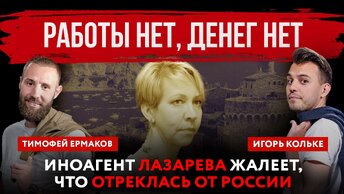 РАБОТЫ НЕТ, ДЕНЕГ НЕТ

ТИМОФЕЙ ЕРМАКОВ

ИГОРЬ КОЛЬКЕ

ИНОАГЕНТ ЛАЗАРЕВА ЖАЛЕЕТ, ЧТО ОТРЕКЛАСЬ ОТ РОССИИ